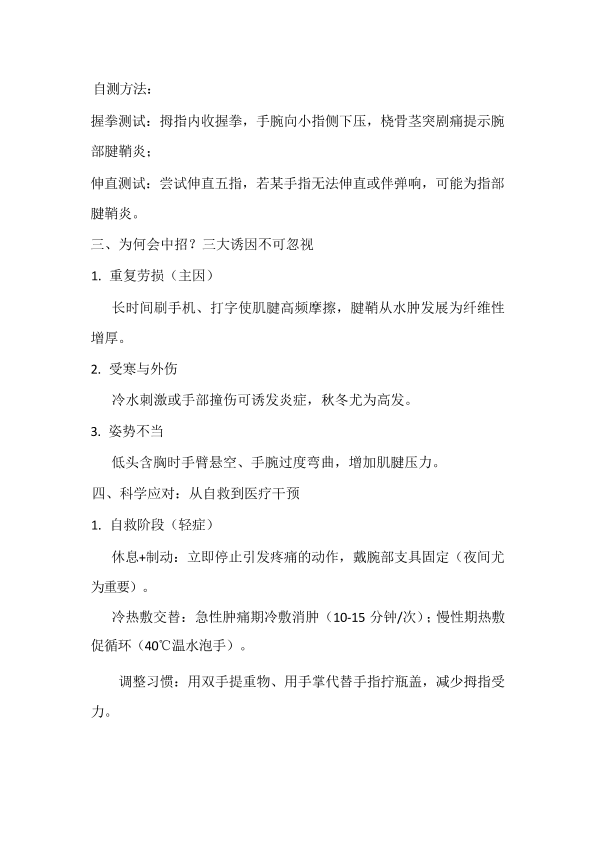 自测方法：

握拳测试：拇指内收握拳，手腕向小指侧下压，桡骨茎突剧痛提示腕部腱鞘炎；

伸直测试：尝试伸直五指，若某手指无法伸直或伴弹响，可能为指部腱鞘炎。

三、为何会中招？三大诱因不可忽视

1. 重复劳损（主因）

长时间刷手机、打字使肌腱高频摩擦，腱鞘从水肿发展为纤维性增厚。

2. 受寒与外伤

冷水刺激或手部撞伤可诱发炎症，秋冬尤为高发。

3. 姿势不当

低头含胸时手臂悬空、手腕过度弯曲，增加肌腱压力。

四、科学应对：从自救到医疗干预

1. 自救阶段（轻症）

休息+制动：立即停止引发疼痛的动作，戴腕部支具固定（夜间尤为重要）。

冷热敷交替：急性肿痛期冷敷消肿（10-15 分钟/次）；慢性期热敷促循环（40℃温水泡手）。

调整习惯：用双手提重物、用手掌代替手指拧瓶盖，减少拇指受力。